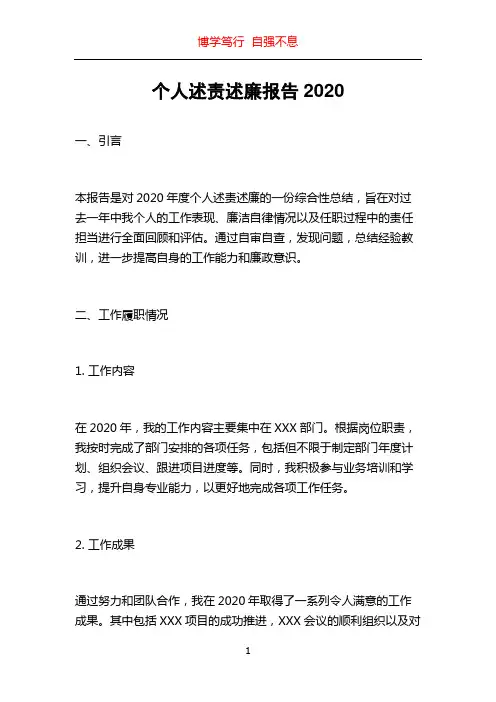 博学笃行 自强不息

个人述责述廉报告 2020

一、引言

本报告是对 2020 年度个人述责述廉的一份综合性总结，旨在对过去一年中我个人的工作表现、廉洁自律情况以及任职过程中的责任担当进行全面回顾和评估。通过自审自查，发现问题，总结经验教训，进一步提高自身的工作能力和廉政意识。

二、工作履职情况

1. 工作内容

在 2020 年，我的工作内容主要集中在 XXX 部门。根据岗位职责，我按时完成了部门安排的各项任务，包括但不限于制定部门年度计划、组织会议、跟进项目进度等。同时，我积极参与业务培训和学习，提升自身专业能力，以更好地完成各项工作任务。

2. 工作成果

通过努力和团队合作，我在 2020 年取得了一系列令人满意的工作成果。其中包括 XXX 项目的成功推进，XXX 会议的顺利组织以及对

1